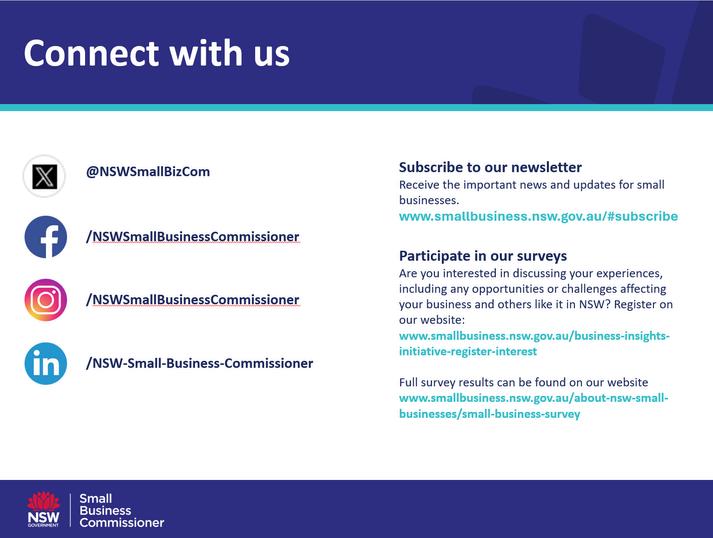 Connect with us

@NSWSmallBizCom

/NSWSmallBusinessCommissioner

/NSWSmallBusinessCommissioner

/NSW-Small-Business-Commissioner

Subscribe to our newsletter
Receive the important news and updates for small businesses.
www.smallbusiness.nsw.gov.au/#subscribe

Participate in our surveys
Are you interested in discussing your experiences, including any opportunities or challenges affecting your business and others like it in NSW? Register on our website:
www.smallbusiness.nsw.gov.au/business-insights-initiative-register-interest

Full survey results can be found on our website
www.smallbusiness.nsw.gov.au/about-nsw-small-businesses/small-business-survey

NSW GOVERNMENT
Small Business Commissioner